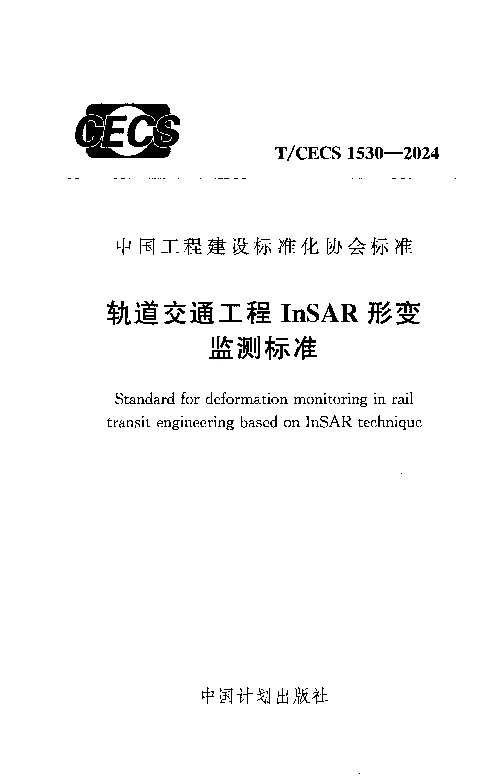 CECS

T/CECS 1530—2024

中国工程建设标准化协会标准

轨道交通工程 InSAR 形变监测标准

Standard for deformation monitoring in rail transit engineering based on InSAR technique

中国计划出版社